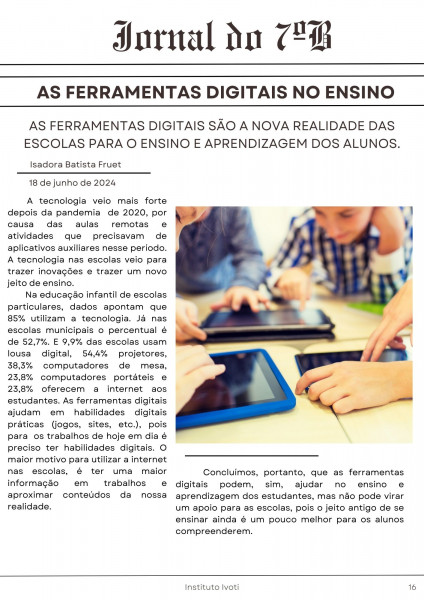 Jornal do 7ºB

AS FERRAMENTAS DIGITAIS NO ENSINO

AS FERRAMENTAS DIGITAIS SÃO A NOVA REALIDADE DAS ESCOLAS PARA O ENSINO E APRENDIZAGEM DOS ALUNOS.

Isadora Batista Fruet

18 de junho de 2024

A tecnologia veio mais forte depois da pandemia de 2020, por causa das aulas remotas e atividades que precisavam de aplicativos auxiliares nesse período. A tecnologia nas escolas veio para trazer inovações e trazer um novo jeito de ensino.

Na educação infantil de escolas particulares, dados apontam que 85% utilizam a tecnologia. Já nas escolas municipais o percentual é de 52,7%. E 9,9% das escolas usam lousa digital, 54,4% projetores, 38,3% computadores de mesa, 23,8% computadores portáteis e 23,8% oferecem a internet aos estudantes. As ferramentas digitais ajudam em habilidades digitais práticas (jogos, sites, etc.), pois para os trabalhos de hoje em dia é preciso ter habilidades digitais. O maior motivo para utilizar a internet nas escolas, é ter uma maior informação em trabalhos e aproximar conteúdos da nossa realidade.

Concluímos, portanto, que as ferramentas digitais podem, sim, ajudar no ensino e aprendizagem dos estudantes, mas não pode virar um apoio para as escolas, pois o jeito antigo de se ensinar ainda é um pouco melhor para os alunos compreenderem.

Instituto Ivoti

16